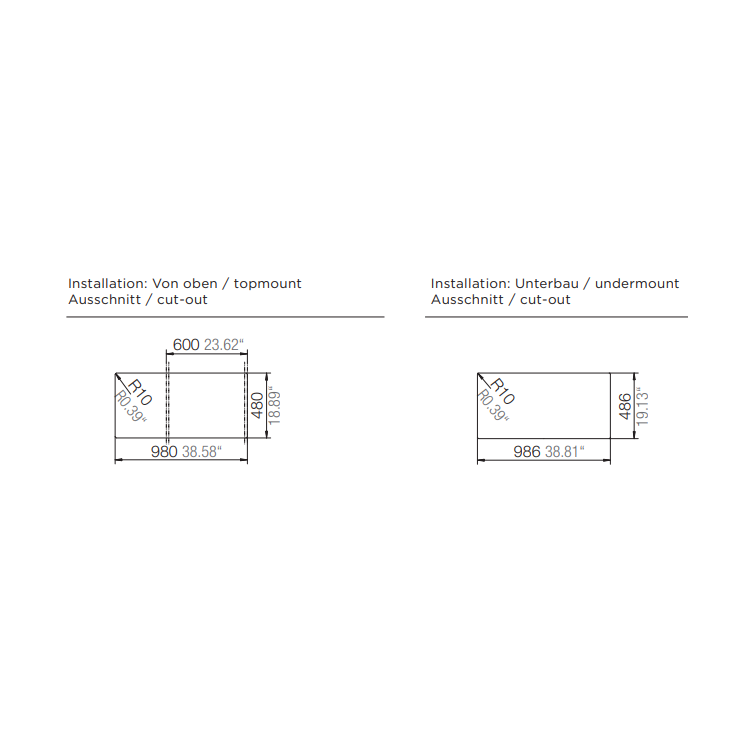 Installation: Von oben / topmount
Ausschnitt / cut-out

600 23.62"
R10
R0.39"
480
18.89"
980 38.58"

Installation: Unterbau / undermount
Ausschnitt / cut-out

R10
R0.39"
486
19.13"
986 38.81"